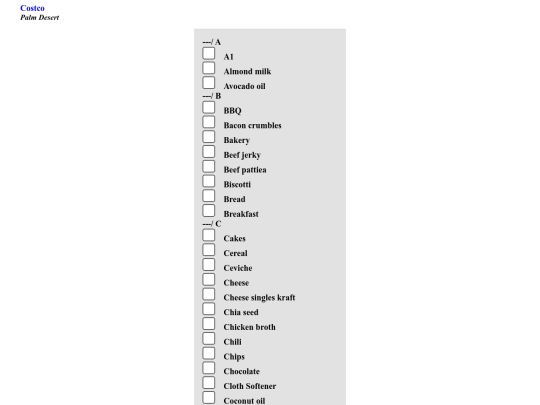 Costco
Palm Desert

---/ A
A1
Almond milk
Avocado oil
---/ B
BBQ
Bacon crumbles
Bakery
Beef jerky
Beef pattiea
Biscotti
Bread
Breakfast
---/ C
Cakes
Cereal
Ceviche
Cheese
Cheese singles kraft
Chia seed
Chicken broth
Chili
Chips
Chocolate
Cloth Softener
Coconut oil